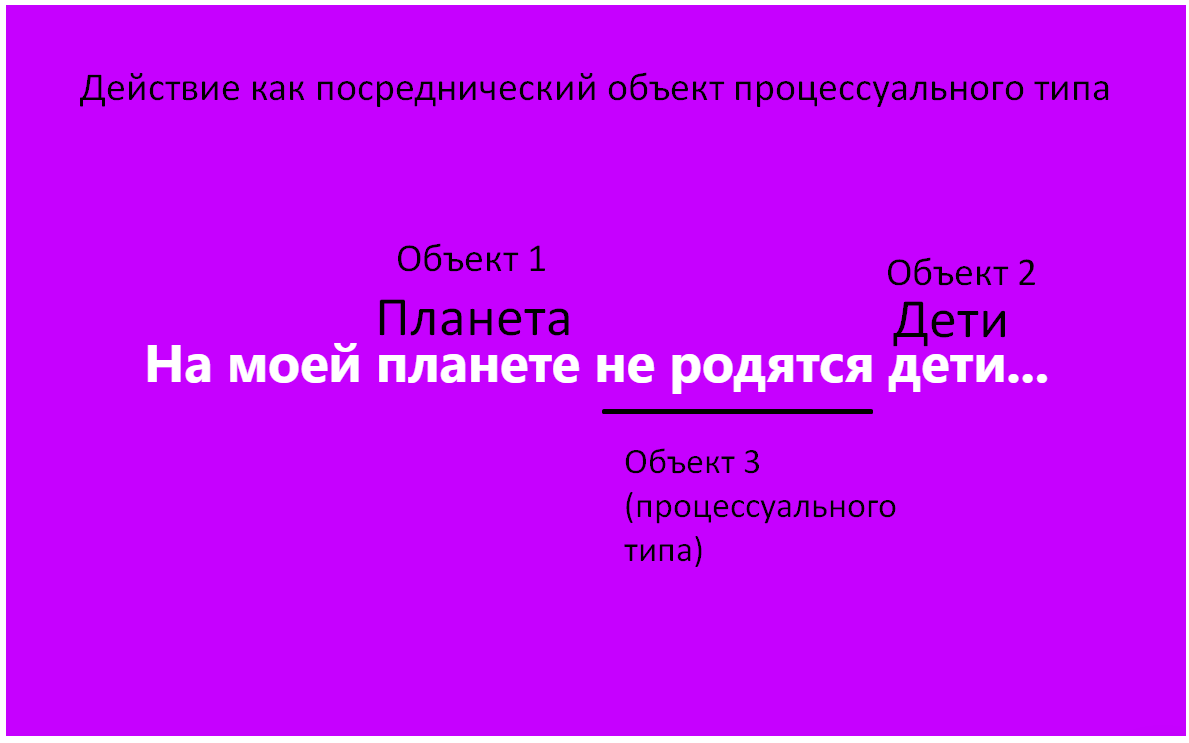 Действие как посреднический объект процессуального типа

Объект 1
Планета

Объект 2
Дети

На моей планете не родятся дети…

Объект 3
(процессуального типа)